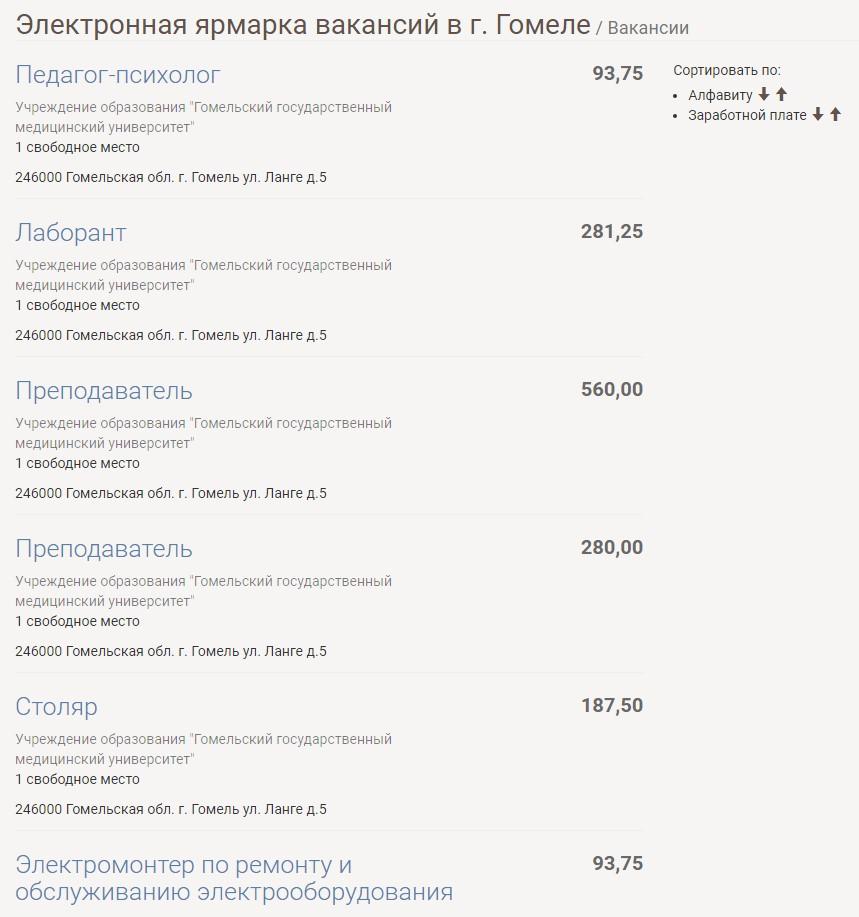 Электронная ярмарка вакансий в г. Гомеле / Вакансии

Педагог-психолог
93,75
Учреждение образования "Гомельский государственный медицинский университет"
1 свободное место
246000 Гомельская обл. г. Гомель ул. Ланге д.5

Лаборант
281,25
Учреждение образования "Гомельский государственный медицинский университет"
1 свободное место
246000 Гомельская обл. г. Гомель ул. Ланге д.5

Преподаватель
560,00
Учреждение образования "Гомельский государственный медицинский университет"
1 свободное место
246000 Гомельская обл. г. Гомель ул. Ланге д.5

Преподаватель
280,00
Учреждение образования "Гомельский государственный медицинский университет"
1 свободное место
246000 Гомельская обл. г. Гомель ул. Ланге д.5

Столяр
187,50
Учреждение образования "Гомельский государственный медицинский университет"
1 свободное место
246000 Гомельская обл. г. Гомель ул. Ланге д.5

Электромонтер по ремонту и обслуживанию электрооборудования
93,75

Сортировать по:
• Алфавиту ↓ ↑
• Заработной плате ↓ ↑